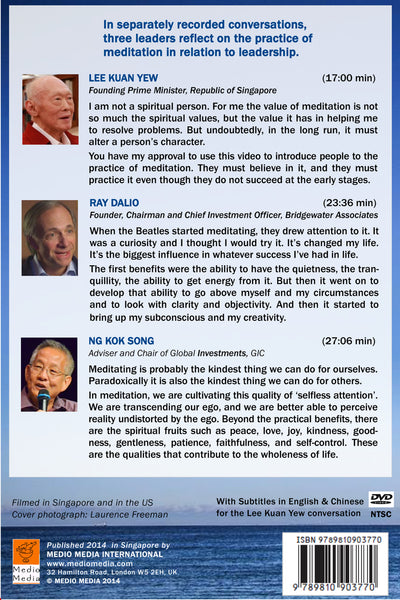 In separately recorded conversations, three leaders reflect on the practice of meditation in relation to leadership.

LEE KUAN YEW (17:00 min)
Founding Prime Minister, Republic of Singapore

I am not a spiritual person. For me the value of meditation is not so much the spiritual values, but the value it has in helping me to resolve problems. But undoubtedly, in the long run, it must alter a person's character.

You have my approval to use this video to introduce people to the practice of meditation. They must believe in it, and they must practice it even though they do not succeed at the early stages.

RAY DALIO (23:36 min)
Founder, Chairman and Chief Investment Officer, Bridgewater Associates

When the Beatles started meditating, they drew attention to it. It was a curiosity and I thought I would try it. It's changed my life. It's the biggest influence in whatever success I've had in life.

The first benefits were the ability to have the quietness, the tranquillity, the ability to get energy from it. But then it went on to develop that ability to go above myself and my circumstances and to look with clarity and objectivity. And then it started to bring up my subconscious and my creativity.

NG KOK SONG (27:06 min)
Adviser and Chair of Global Investments, GIC

Meditating is probably the kindest thing we can do for ourselves. Paradoxically it is also the kindest thing we can do for others.

In meditation, we are cultivating this quality of 'selfless attention'. We are transcending our ego, and we are better able to perceive reality undistorted by the ego. Beyond the practical benefits, there are the spiritual fruits such as peace, love, joy, kindness, goodness, gentleness, patience, faithfulness, and self-control. These are the qualities that contribute to the wholeness of life.

Filmed in Singapore and in the US
Cover photograph: Laurence Freeman

With Subtitles in English & Chinese for the Lee Kuan Yew conversation

DVD
NTSC

Medio Media

Published 2014 in Singapore by
MEDIO MEDIA INTERNATIONAL
www.mediomedia.com
32 Hamilton Road, London W5 2EH, UK
© MEDIO MEDIA 2014

ISBN 9789810903770
9 789810 903770